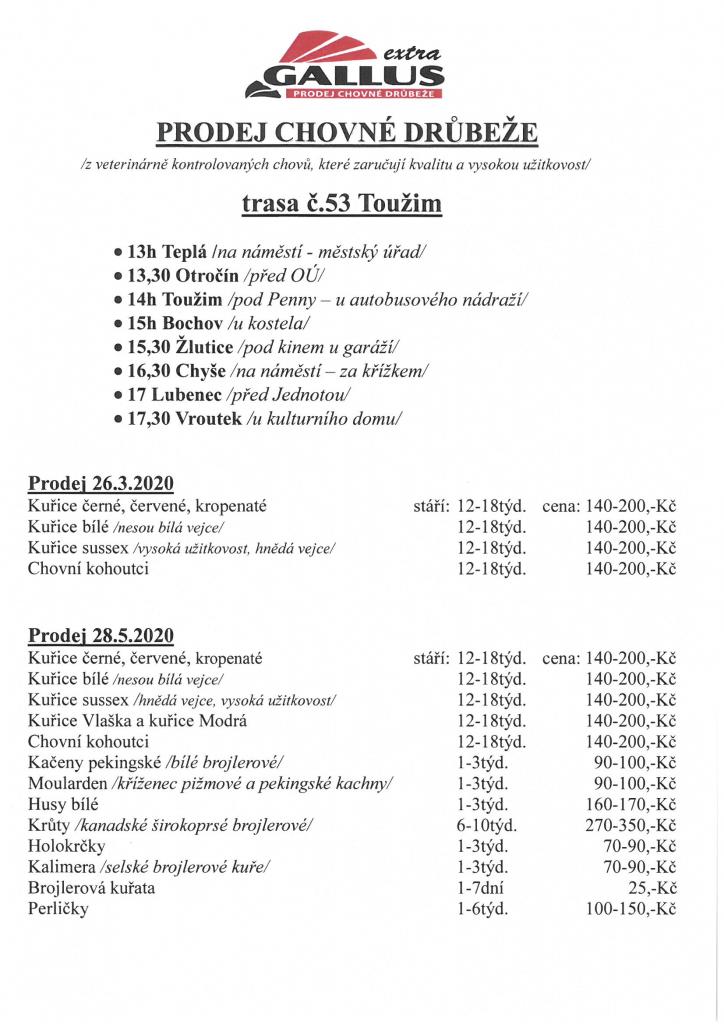 extra
GALLUS
PRODEJ CHOVNÉ DRŮBEŽE

PRODEJ CHOVNÉ DRŮBEŽE

/z veterinárně kontrolovaných chovů, které zaručují kvalitu a vysokou užitkovost/

trasa č.53 Toužim

• 13h Teplá /na náměstí - městský úřad/
• 13,30 Otročín /před OÚ/
• 14h Toužim /pod Penny – u autobusového nádraží/
• 15h Bochov /u kostela/
• 15,30 Žlutice /pod kinem u garáží/
• 16,30 Chyše /na náměstí – za křížkem/
• 17 Lubenec /před Jednotou/
• 17,30 Vroutek /u kulturního domu/

Prodej 26.3.2020

| | | |
|---|---|---|
| Kuřice černé, červené, kropenaté | stáří: 12-18týd. | cena: 140-200,-Kč |
| Kuřice bílé /nesou bílá vejce/ | 12-18týd. | 140-200,-Kč |
| Kuřice sussex /vysoká užitkovost, hnědá vejce/ | 12-18týd. | 140-200,-Kč |
| Chovní kohoutci | 12-18týd. | 140-200,-Kč |

Prodej 28.5.2020

| | | |
|---|---|---|
| Kuřice černé, červené, kropenaté | stáří: 12-18týd. | cena: 140-200,-Kč |
| Kuřice bílé /nesou bílá vejce/ | 12-18týd. | 140-200,-Kč |
| Kuřice sussex /hnědá vejce, vysoká užitkovost/ | 12-18týd. | 140-200,-Kč |
| Kuřice Vlaška a kuřice Modrá | 12-18týd. | 140-200,-Kč |
| Chovní kohoutci | 12-18týd. | 140-200,-Kč |
| Kačeny pekingské /bílé brojlerové/ | 1-3týd. | 90-100,-Kč |
| Moularden /kříženec pižmové a pekingské kachny/ | 1-3týd. | 90-100,-Kč |
| Husy bílé | 1-3týd. | 160-170,-Kč |
| Krůty /kanadské širokoprsé brojlerové/ | 6-10týd. | 270-350,-Kč |
| Holokrčky | 1-3týd. | 70-90,-Kč |
| Kalimera /selské brojlerové kuře/ | 1-3týd. | 70-90,-Kč |
| Brojlerová kuřata | 1-7dní | 25,-Kč |
| Perličky | 1-6týd. | 100-150,-Kč |